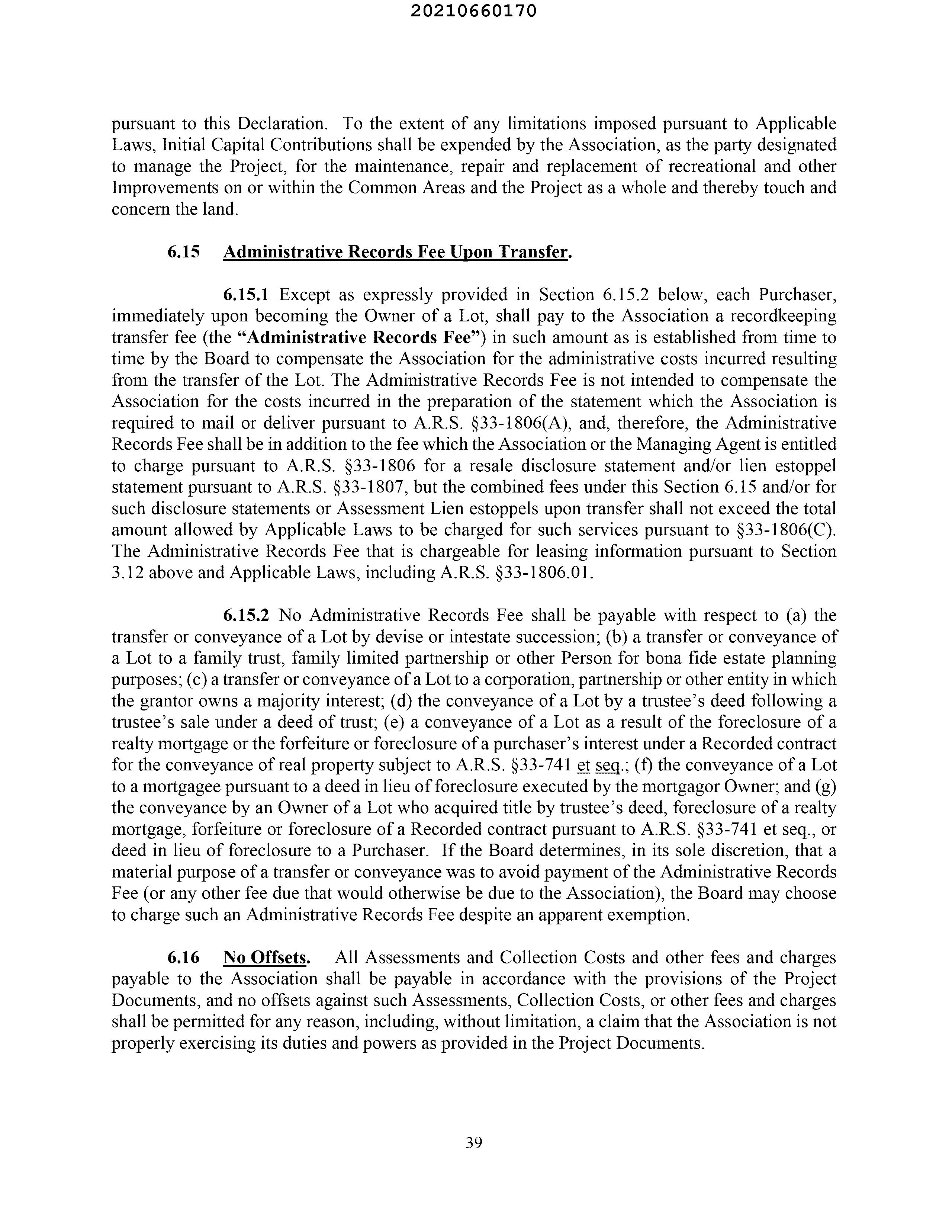 20210660170

pursuant to this Declaration. To the extent of any limitations imposed pursuant to Applicable Laws, Initial Capital Contributions shall be expended by the Association, as the party designated to manage the Project, for the maintenance, repair and replacement of recreational and other Improvements on or within the Common Areas and the Project as a whole and thereby touch and concern the land.

6.15 Administrative Records Fee Upon Transfer.

6.15.1 Except as expressly provided in Section 6.15.2 below, each Purchaser, immediately upon becoming the Owner of a Lot, shall pay to the Association a recordkeeping transfer fee (the "Administrative Records Fee") in such amount as is established from time to time by the Board to compensate the Association for the administrative costs incurred resulting from the transfer of the Lot. The Administrative Records Fee is not intended to compensate the Association for the costs incurred in the preparation of the statement which the Association is required to mail or deliver pursuant to A.R.S. §33-1806(A), and, therefore, the Administrative Records Fee shall be in addition to the fee which the Association or the Managing Agent is entitled to charge pursuant to A.R.S. §33-1806 for a resale disclosure statement and/or lien estoppel statement pursuant to A.R.S. §33-1807, but the combined fees under this Section 6.15 and/or for such disclosure statements or Assessment Lien estoppels upon transfer shall not exceed the total amount allowed by Applicable Laws to be charged for such services pursuant to §33-1806(C). The Administrative Records Fee that is chargeable for leasing information pursuant to Section 3.12 above and Applicable Laws, including A.R.S. §33-1806.01.

6.15.2 No Administrative Records Fee shall be payable with respect to (a) the transfer or conveyance of a Lot by devise or intestate succession; (b) a transfer or conveyance of a Lot to a family trust, family limited partnership or other Person for bona fide estate planning purposes; (c) a transfer or conveyance of a Lot to a corporation, partnership or other entity in which the grantor owns a majority interest; (d) the conveyance of a Lot by a trustee's deed following a trustee's sale under a deed of trust; (e) a conveyance of a Lot as a result of the foreclosure of a realty mortgage or the forfeiture or foreclosure of a purchaser's interest under a Recorded contract for the conveyance of real property subject to A.R.S. §33-741 et seq.; (f) the conveyance of a Lot to a mortgagee pursuant to a deed in lieu of foreclosure executed by the mortgagor Owner; and (g) the conveyance by an Owner of a Lot who acquired title by trustee's deed, foreclosure of a realty mortgage, forfeiture or foreclosure of a Recorded contract pursuant to A.R.S. §33-741 et seq., or deed in lieu of foreclosure to a Purchaser. If the Board determines, in its sole discretion, that a material purpose of a transfer or conveyance was to avoid payment of the Administrative Records Fee (or any other fee due that would otherwise be due to the Association), the Board may choose to charge such an Administrative Records Fee despite an apparent exemption.

6.16 No Offsets. All Assessments and Collection Costs and other fees and charges payable to the Association shall be payable in accordance with the provisions of the Project Documents, and no offsets against such Assessments, Collection Costs, or other fees and charges shall be permitted for any reason, including, without limitation, a claim that the Association is not properly exercising its duties and powers as provided in the Project Documents.

39